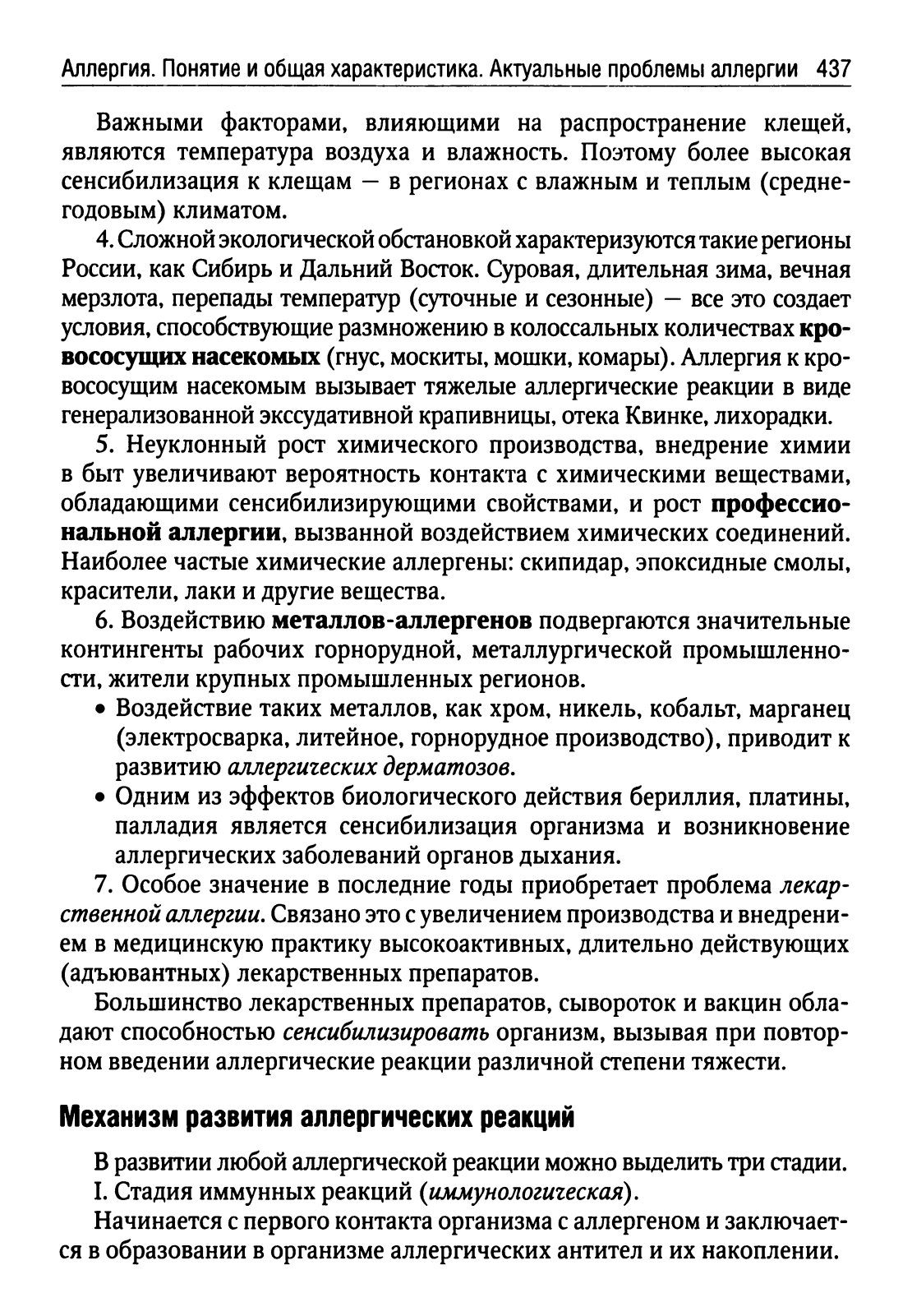 Аллергия. Понятие и общая характеристика. Актуальные проблемы аллергии 437

Важными факторами, влияющими на распространение клещей, являются температура воздуха и влажность. Поэтому более высокая сенсибилизация к клещам — в регионах с влажным и теплым (среднегодовым) климатом.

4. Сложной экологической обстановкой характеризуются такие регионы России, как Сибирь и Дальний Восток. Суровая, длительная зима, вечная мерзлота, перепады температур (суточные и сезонные) — все это создает условия, способствующие размножению в колоссальных количествах кровососущих насекомых (гнус, москиты, мошки, комары). Аллергия к кровососущим насекомым вызывает тяжелые аллергические реакции в виде генерализованной экссудативной крапивницы, отека Квинке, лихорадки.

5. Неуклонный рост химического производства, внедрение химии в быт увеличивают вероятность контакта с химическими веществами, обладающими сенсибилизирующими свойствами, и рост профессиональной аллергии, вызванной воздействием химических соединений. Наиболее частые химические аллергены: скипидар, эпоксидные смолы, красители, лаки и другие вещества.

6. Воздействию металлов-аллергенов подвергаются значительные контингенты рабочих горнорудной, металлургической промышленности, жители крупных промышленных регионов.

• Воздействие таких металлов, как хром, никель, кобальт, марганец (электросварка, литейное, горнорудное производство), приводит к развитию аллергических дерматозов.
• Одним из эффектов биологического действия бериллия, платины, палладия является сенсибилизация организма и возникновение аллергических заболеваний органов дыхания.

7. Особое значение в последние годы приобретает проблема лекарственной аллергии. Связано это с увеличением производства и внедрением в медицинскую практику высокоактивных, длительно действующих (адъювантных) лекарственных препаратов.

Большинство лекарственных препаратов, сывороток и вакцин обладают способностью сенсибилизировать организм, вызывая при повторном введении аллергические реакции различной степени тяжести.

Механизм развития аллергических реакций

В развитии любой аллергической реакции можно выделить три стадии.

I. Стадия иммунных реакций (иммунологическая).

Начинается с первого контакта организма с аллергеном и заключается в образовании в организме аллергических антител и их накоплении.